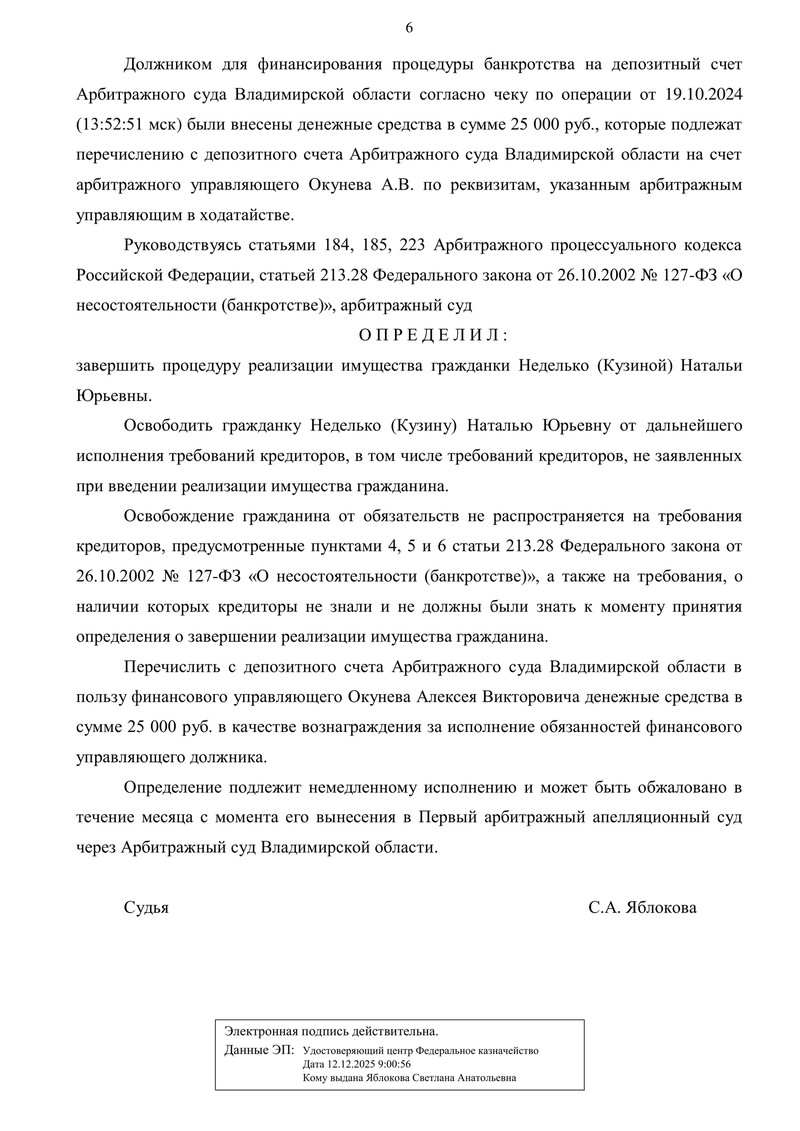 6

Должником для финансирования процедуры банкротства на депозитный счет Арбитражного суда Владимирской области согласно чеку по операции от 19.10.2024 (13:52:51 мск) были внесены денежные средства в сумме 25 000 руб., которые подлежат перечислению с депозитного счета Арбитражного суда Владимирской области на счет арбитражного управляющего Окунева А.В. по реквизитам, указанным арбитражным управляющим в ходатайстве.

Руководствуясь статьями 184, 185, 223 Арбитражного процессуального кодекса Российской Федерации, статьей 213.28 Федерального закона от 26.10.2002 № 127-ФЗ «О несостоятельности (банкротстве)», арбитражный суд

О П Р Е Д Е Л И Л :

завершить процедуру реализации имущества гражданки Неделько (Кузиной) Натальи Юрьевны.

Освободить гражданку Неделько (Кузину) Наталью Юрьевну от дальнейшего исполнения требований кредиторов, в том числе требований кредиторов, не заявленных при введении реализации имущества гражданина.

Освобождение гражданина от обязательств не распространяется на требования кредиторов, предусмотренные пунктами 4, 5 и 6 статьи 213.28 Федерального закона от 26.10.2002 № 127-ФЗ «О несостоятельности (банкротстве)», а также на требования, о наличии которых кредиторы не знали и не должны были знать к моменту принятия определения о завершении реализации имущества гражданина.

Перечислить с депозитного счета Арбитражного суда Владимирской области в пользу финансового управляющего Окунева Алексея Викторовича денежные средства в сумме 25 000 руб. в качестве вознаграждения за исполнение обязанностей финансового управляющего должника.

Определение подлежит немедленному исполнению и может быть обжаловано в течение месяца с момента его вынесения в Первый арбитражный апелляционный суд через Арбитражный суд Владимирской области.

Судья С.А. Яблокова

Электронная подпись действительна.
Данные ЭП: Удостоверяющий центр Федеральное казначейство
Дата 12.12.2025 9:00:56
Кому выдана Яблокова Светлана Анатольевна